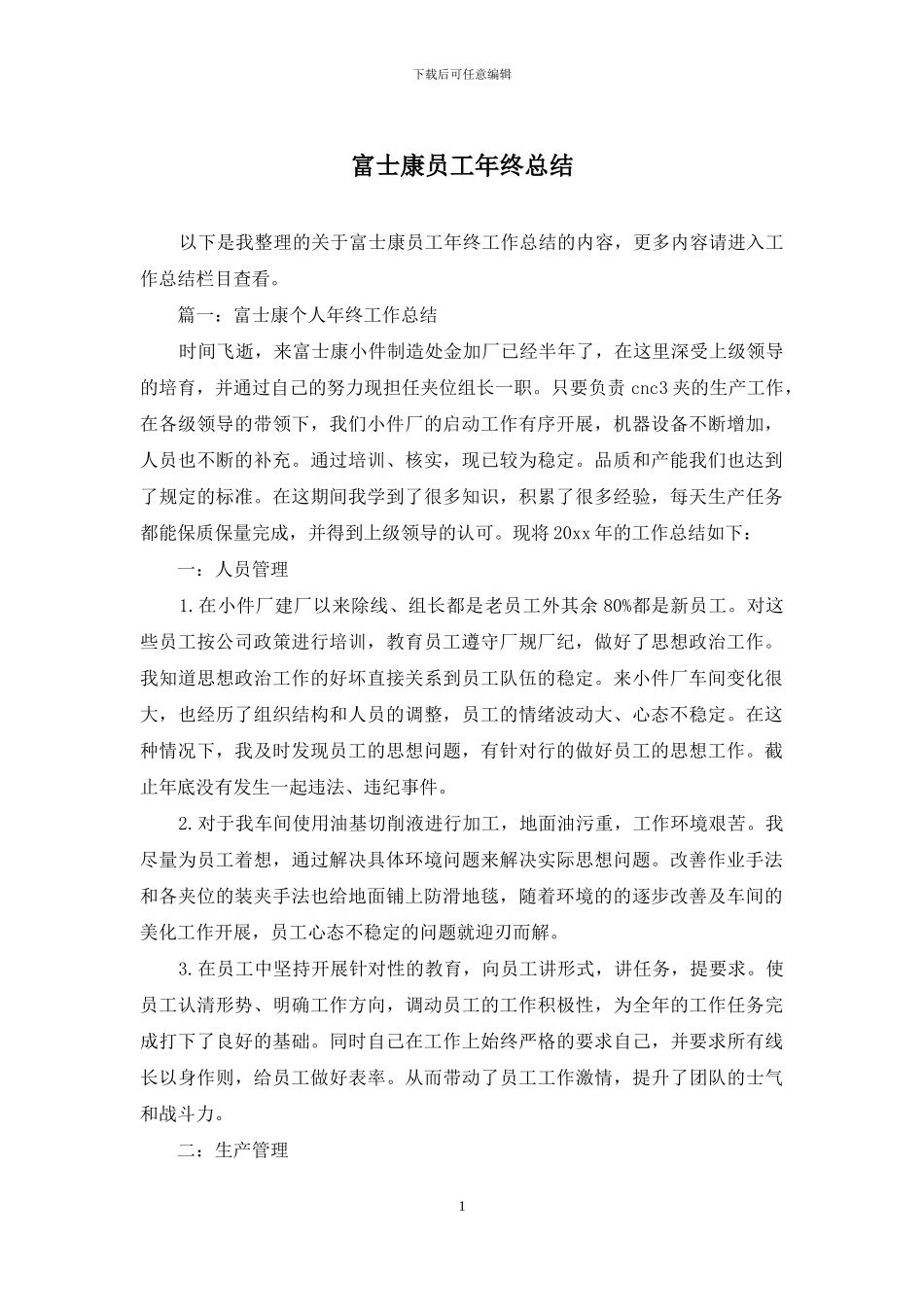 下载后可任意编辑

富士康员工年终总结

以下是我整理的关于富士康员工年终工作总结的内容，更多内容请进入工作总结栏目查看。

篇一：富士康个人年终工作总结

时间飞逝，来富士康小件制造处金加厂已经半年了，在这里深受上级领导的培育，并通过自己的努力现担任夹位组长一职。只要负责 cnc3 夹的生产工作，在各级领导的带领下，我们小件厂的启动工作有序开展，机器设备不断增加，人员也不断的补充。通过培训、核实，现已较为稳定。品质和产能我们也达到了规定的标准。在这期间我学到了很多知识，积累了很多经验，每天生产任务都能保质保量完成，并得到上级领导的认可。现将 20xx 年的工作总结如下：

一：人员管理

1.在小件厂建厂以来除线、组长都是老员工外其余 80%都是新员工。对这些员工按公司政策进行培训，教育员工遵守厂规厂纪，做好了思想政治工作。我知道思想政治工作的好坏直接关系到员工队伍的稳定。来小件厂车间变化很大，也经历了组织结构和人员的调整，员工的情绪波动大、心态不稳定。在这种情况下，我及时发现员工的思想问题，有针对行的做好员工的思想工作。截止年底没有发生一起违法、违纪事件。

2.对于我车间使用油基切削液进行加工，地面油污重，工作环境艰苦。我尽量为员工着想，通过解决具体环境问题来解决实际思想问题。改善作业手法和各夹位的装夹手法也给地面铺上防滑地毯，随着环境的的逐步改善及车间的美化工作开展，员工心态不稳定的问题就迎刃而解。

3.在员工中坚持开展针对性的教育，向员工讲形式，讲任务，提要求。使员工认清形势、明确工作方向，调动员工的工作积极性，为全年的工作任务完成打下了良好的基础。同时自己在工作上始终严格的要求自己，并要求所有线长以身作则，给员工做好表率。从而带动了员工工作激情，提升了团队的士气和战斗力。

二：生产管理

1